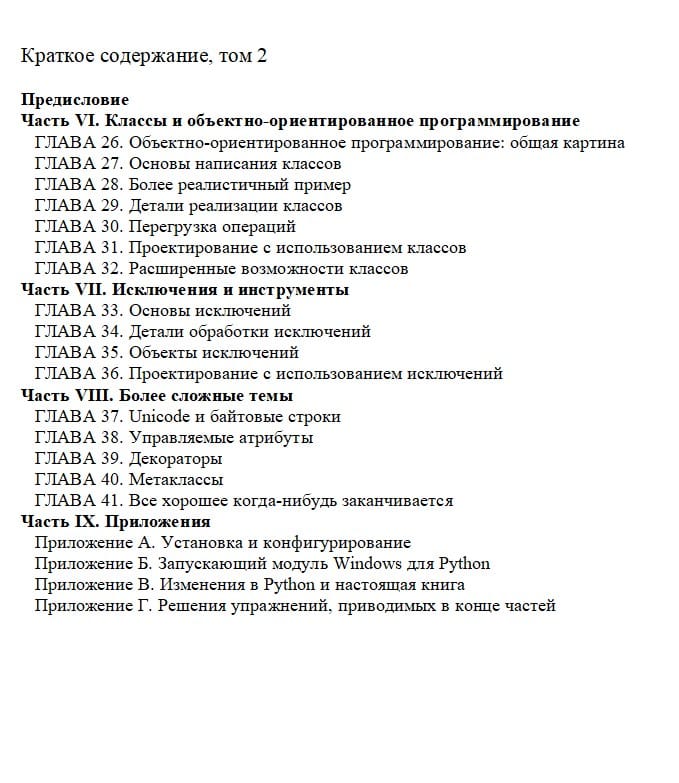 Краткое содержание, том 2

Предисловие
Часть VI. Классы и объектно-ориентированное программирование
ГЛАВА 26. Объектно-ориентированное программирование: общая картина
ГЛАВА 27. Основы написания классов
ГЛАВА 28. Более реалистичный пример
ГЛАВА 29. Детали реализации классов
ГЛАВА 30. Перегрузка операций
ГЛАВА 31. Проектирование с использованием классов
ГЛАВА 32. Расширенные возможности классов
Часть VII. Исключения и инструменты
ГЛАВА 33. Основы исключений
ГЛАВА 34. Детали обработки исключений
ГЛАВА 35. Объекты исключений
ГЛАВА 36. Проектирование с использованием исключений
Часть VIII. Более сложные темы
ГЛАВА 37. Unicode и байтовые строки
ГЛАВА 38. Управляемые атрибуты
ГЛАВА 39. Декораторы
ГЛАВА 40. Метаклассы
ГЛАВА 41. Все хорошее когда-нибудь заканчивается
Часть IX. Приложения
Приложение А. Установка и конфигурирование
Приложение Б. Запускающий модуль Windows для Python
Приложение В. Изменения в Python и настоящая книга
Приложение Г. Решения упражнений, приводимых в конце частей